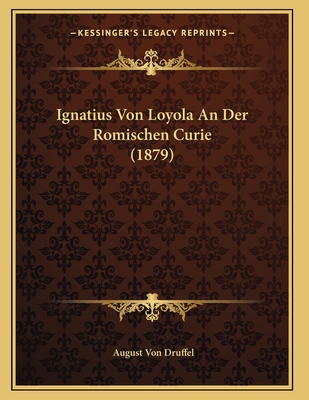 —KESSINGER'S LEGACY REPRINTS—

Ignatius Von Loyola An Der Romischen Curie (1879)

August Von Druffel